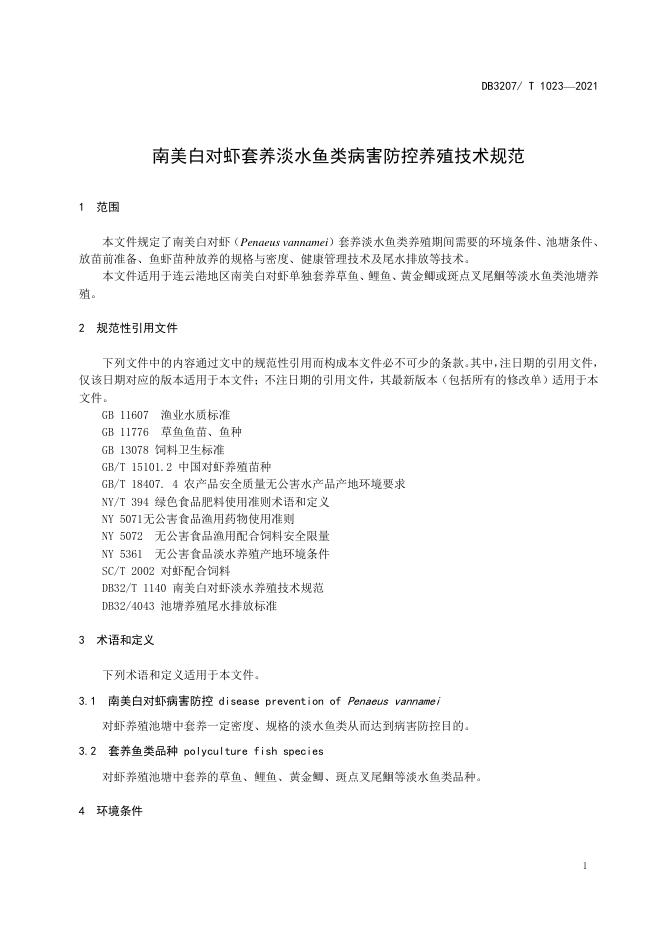 DB3207/ T 1023—2021

南美白对虾套养淡水鱼类病害防控养殖技术规范

1 范围

本文件规定了南美白对虾（Penaeus vannamei）套养淡水鱼类养殖期间需要的环境条件、池塘条件、放苗前准备、鱼虾苗种放养的规格与密度、健康管理技术及尾水排放等技术。

本文件适用于连云港地区南美白对虾单独套养草鱼、鲤鱼、黄金鲫或斑点叉尾鮰等淡水鱼类池塘养殖。

2 规范性引用文件

下列文件中的内容通过文中的规范性引用而构成本文件必不可少的条款。其中，注日期的引用文件，仅该日期对应的版本适用于本文件；不注日期的引用文件，其最新版本（包括所有的修改单）适用于本文件。

GB 11607 渔业水质标准
GB 11776 草鱼鱼苗、鱼种
GB 13078 饲料卫生标准
GB/T 15101.2 中国对虾养殖苗种
GB/T 18407. 4 农产品安全质量无公害水产品产地环境要求
NY/T 394 绿色食品肥料使用准则术语和定义
NY 5071无公害食品渔用药物使用准则
NY 5072 无公害食品渔用配合饲料安全限量
NY 5361 无公害食品淡水养殖产地环境条件
SC/T 2002 对虾配合饲料
DB32/T 1140 南美白对虾淡水养殖技术规范
DB32/4043 池塘养殖尾水排放标准

3 术语和定义

下列术语和定义适用于本文件。

3.1 南美白对虾病害防控 disease prevention of Penaeus vannamei

对虾养殖池塘中套养一定密度、规格的淡水鱼类从而达到病害防控目的。

3.2 套养鱼类品种 polyculture fish species

对虾养殖池塘中套养的草鱼、鲤鱼、黄金鲫、斑点叉尾鮰等淡水鱼类品种。

4 环境条件

1